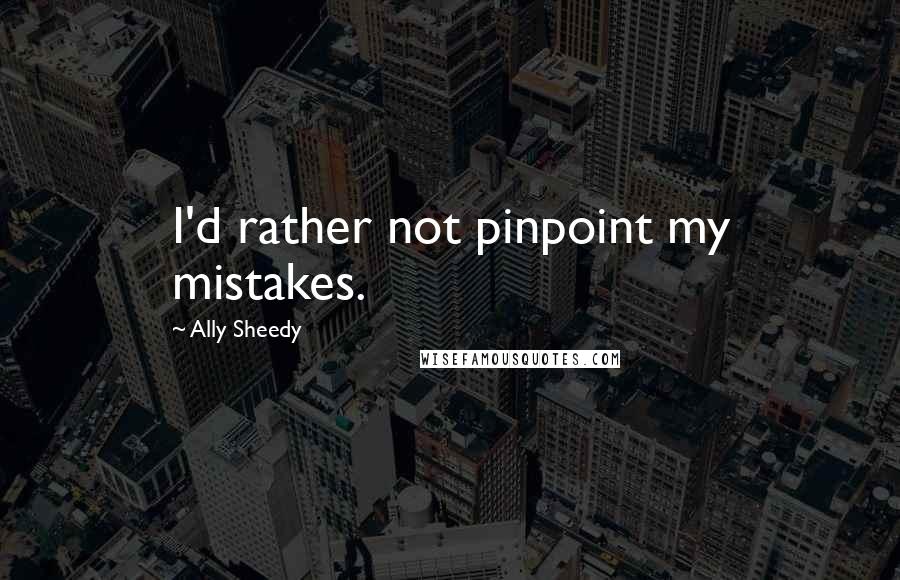 I'd rather not pinpoint my mistakes.

~ Ally Sheedy

WISEFAMOUSQUOTES.COM